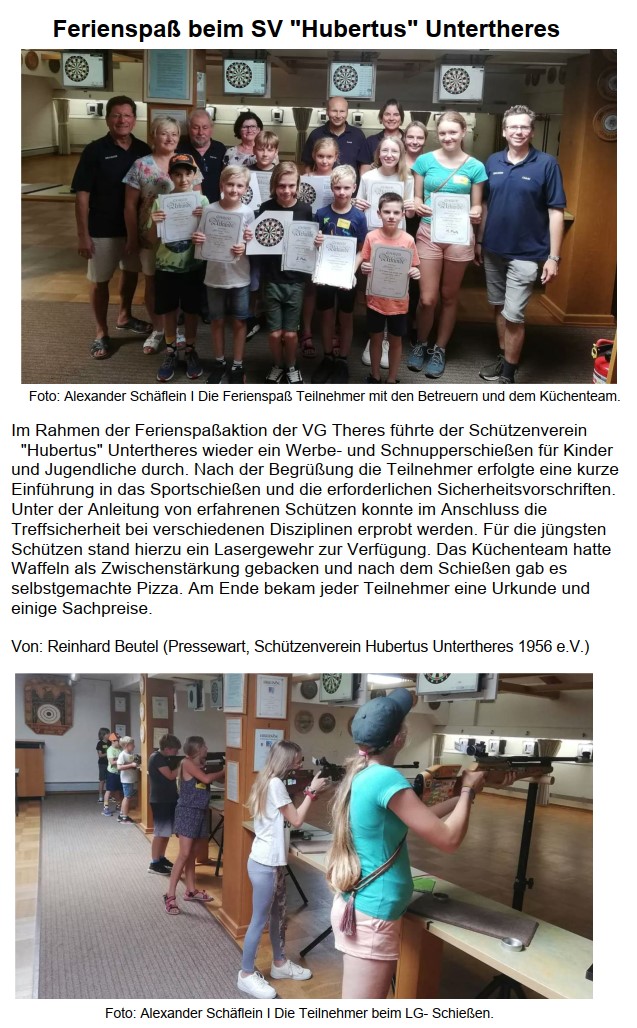 Ferienspaß beim SV "Hubertus" Untertheres

Foto: Alexander Schäflein I Die Ferienspaß Teilnehmer mit den Betreuern und dem Küchenteam.

Im Rahmen der Ferienspaßaktion der VG Theres führte der Schützenverein "Hubertus" Untertheres wieder ein Werbe- und Schnupperschießen für Kinder und Jugendliche durch. Nach der Begrüßung die Teilnehmer erfolgte eine kurze Einführung in das Sportschießen und die erforderlichen Sicherheitsvorschriften. Unter der Anleitung von erfahrenen Schützen konnte im Anschluss die Treffsicherheit bei verschiedenen Disziplinen erprobt werden. Für die jüngsten Schützen stand hierzu ein Lasergewehr zur Verfügung. Das Küchenteam hatte Waffeln als Zwischenstärkung gebacken und nach dem Schießen gab es selbstgemachte Pizza. Am Ende bekam jeder Teilnehmer eine Urkunde und einige Sachpreise.

Von: Reinhard Beutel (Pressewart, Schützenverein Hubertus Untertheres 1956 e.V.)

Foto: Alexander Schäflein I Die Teilnehmer beim LG- Schießen.